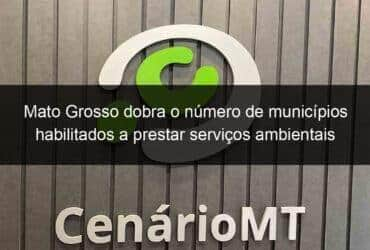 Mato Grosso dobra o número de municípios habilitados a prestar serviços ambientais

CenárioMT